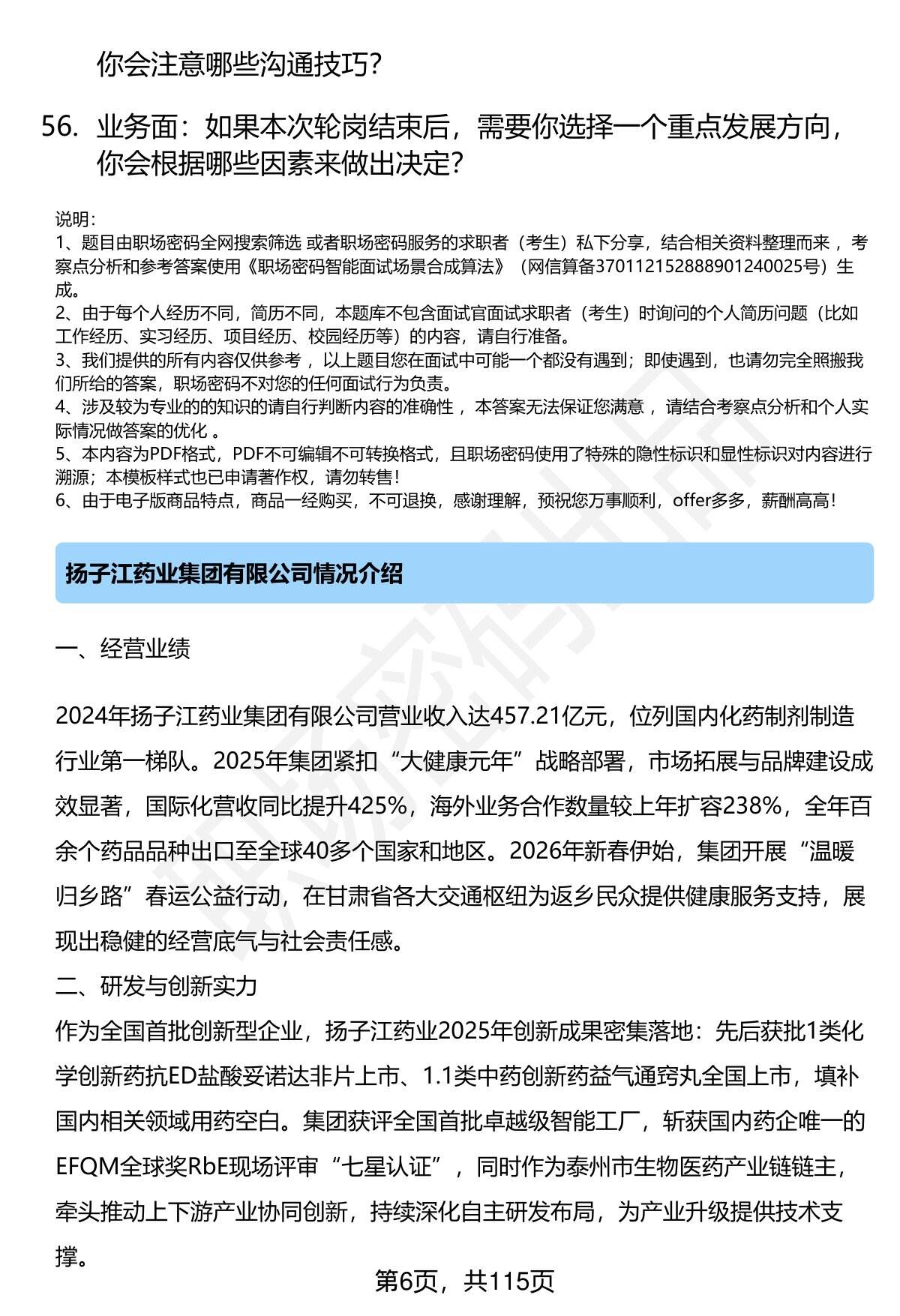 你会注意哪些沟通技巧?

56. 业务面：如果本次轮岗结束后，需要你选择一个重点发展方向，你会根据哪些因素来做出决定?

说明：
1、题目由职场密码全网搜索筛选 或者职场密码服务的求职者（考生）私下分享，结合相关资料整理而来 ，考察点分析和参考答案使用《职场密码智能面试场景合成算法》（网信算备370112152888901240025号）生成。
2、由于每个人经历不同，简历不同，本题库不包含面试官面试求职者（考生）时询问的个人简历问题（比如工作经历、实习经历、项目经历、校园经历等）的内容，请自行准备。
3、我们提供的所有内容仅供参考 ，以上题目您在面试中可能一个都没有遇到；即使遇到，也请勿完全照搬我们所给的答案，职场密码不对您的任何面试行为负责。
4、涉及较为专业的的知识的请自行判断内容的准确性 ，本答案无法保证您满意 ，请结合考察点分析和个人实际情况做答案的优化 。
5、本内容为PDF格式，PDF不可编辑不可转换格式，且职场密码使用了特殊的隐性标识和显性标识对内容进行溯源；本模板样式也已申请著作权，请勿转售！
6、由于电子版商品特点，商品一经购买，不可退换，感谢理解，预祝您万事顺利，offer多多，薪酬高高！

扬子江药业集团有限公司情况介绍

一、经营业绩

2024年扬子江药业集团有限公司营业收入达457.21亿元，位列国内化药制剂制造行业第一梯队。2025年集团紧扣“大健康元年”战略部署，市场拓展与品牌建设成效显著，国际化营收同比提升425%，海外业务合作数量较上年扩容238%，全年百余个药品品种出口至全球40多个国家和地区。2026年新春伊始，集团开展“温暖归乡路”春运公益行动，在甘肃省各大交通枢纽为返乡民众提供健康服务支持，展现出稳健的经营底气与社会责任感。

二、研发与创新实力

作为全国首批创新型企业，扬子江药业2025年创新成果密集落地：先后获批1类化学创新药抗ED盐酸妥诺达非片上市、1.1类中药创新药益气通窍丸全国上市，填补国内相关领域用药空白。集团获评全国首批卓越级智能工厂，斩获国内药企唯一的EFQM全球奖RbE现场评审“七星认证”，同时作为泰州市生物医药产业链链主，牵头推动上下游产业协同创新，持续深化自主研发布局，为产业升级提供技术支撑。

第6页，共115页